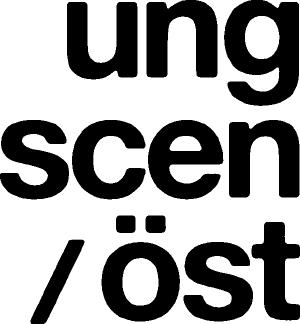 ung
scen
/ öst